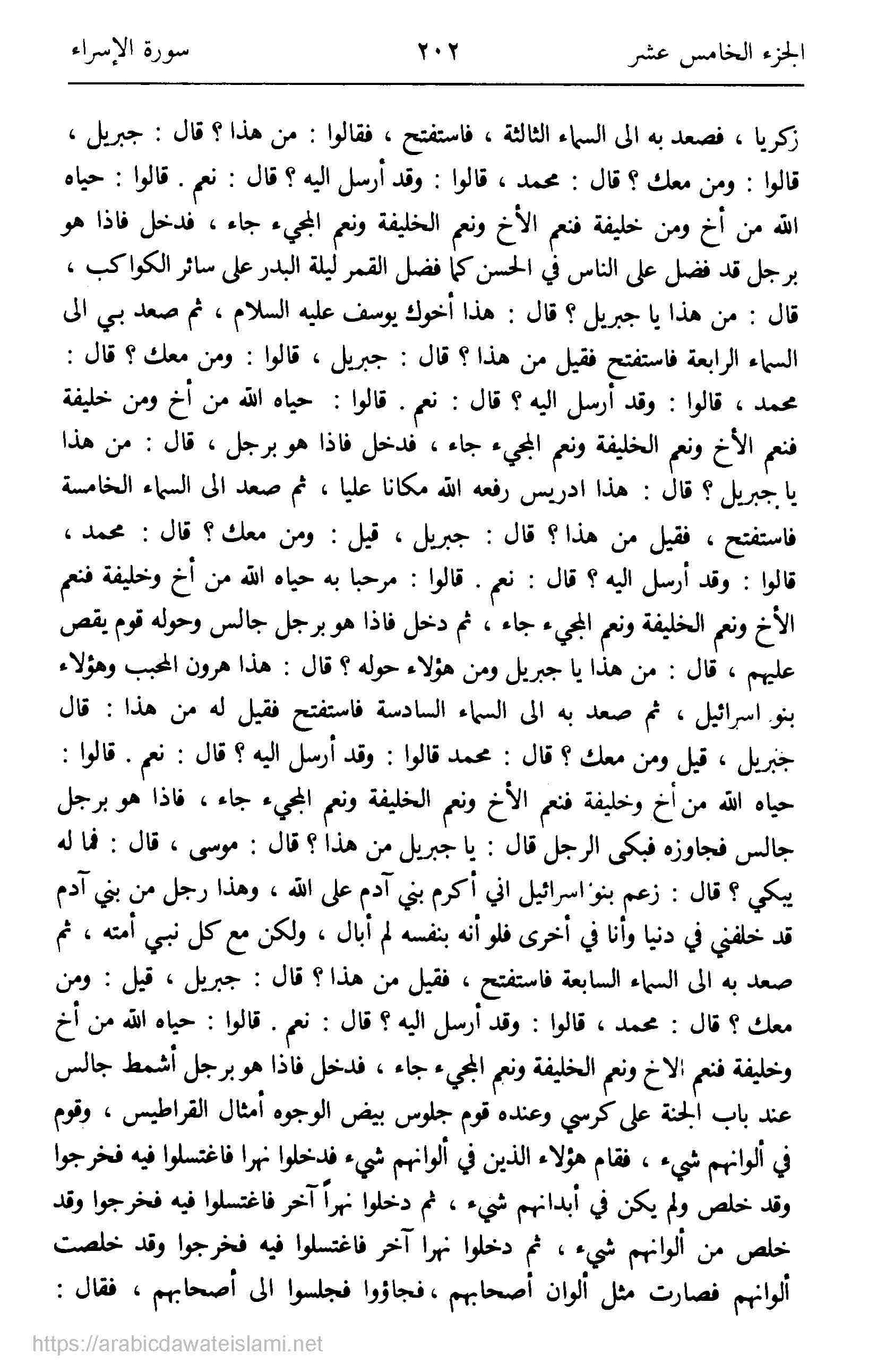 الجزء الخامس عشر ٢٠٢ سورة الإسراء

زكريا ، فصعد به الى السماء الثالثة ، فاستفتح ، فقالوا : من هذا ؟ قال : جبريل ، قالوا : ومن معك ؟ قال : محمد ، قالوا : وقد أرسل اليه ؟ قال : نعم . قالوا : حياه الله من أخ ومن خليفة فنعم الأخ ونعم الخليفة ونعم المجيء جاء ، فدخل فاذا هو برجل قد فضل على الناس في الحسن كما فضل القمر ليلة البدر على سائر الكواكب ، قال : من هذا يا جبريل ؟ قال : هذا أخوك يوسف عليه السلام ، ثم صعد بي الى السماء الرابعة فاستفتح فقيل من هذا ؟ قال : جبريل ، قالوا : ومن معك ؟ قال : محمد ، قالوا : وقد أرسل اليه ؟ قال : نعم . قالوا : حياه الله من أخ ومن خليفة فنعم الأخ ونعم الخليفة ونعم المجيء جاء ، فدخل فاذا هو برجل ، قال : من هذا يا جبريل ؟ قال : هذا ادريس رفعه الله مكانا عليا ، ثم صعد الى السماء الخامسة فاستفتح ، فقيل من هذا ؟ قال : جبريل ، قيل : ومن معك ؟ قال : محمد ، قالوا : وقد أرسل اليه ؟ قال : نعم . قالوا : مرحبا به حياه الله من أخ وخليفة فنعم الأخ ونعم الخليفة ونعم المجيء جاء ، ثم دخل فاذا هو برجل جالس وحوله قوم يقص عليهم ، قال : من هذا يا جبريل ومن هؤلاء حوله ؟ قال : هذا هرون المحبب وهؤلاء بنو اسرائيل ، ثم صعد به الى السماء السادسة فاستفتح فقيل له من هذا : قال جبريل ، قيل ومن معك ؟ قال : محمد قالوا : وقد أرسل اليه ؟ قال : نعم . قالوا : حياه الله من أخ وخليفة فنعم الأخ ونعم الخليفة ونعم المجيء جاء ، فاذا هو برجل جالس فجاوزه فبكى الرجل قال : يا جبريل من هذا ؟ قال : موسى ، قال : فما له يبكي ؟ قال : زعم بنو اسرائيل اني أكرم بني آدم على الله ، وهذا رجل من بني آدم قد خلفني في دنيا وأنا في أخرى فلو أنه بنفسه لم أبال ، ولكن مع كل نبي أمته ، ثم صعد به الى السماء السابعة فاستفتح ، فقيل من هذا ؟ قال : جبريل ، قيل : ومن معك ؟ قال : محمد ، قالوا : وقد أرسل اليه ؟ قال : نعم . قالوا : حياه الله من أخ وخليفة فنعم الاخ ونعم الخليفة ونعم المجيء جاء ، فدخل فاذا هو برجل أشمط جالس عند باب الجنة على كرسي وعنده قوم جلوس بيض الوجوه أمثال القراطيس ، وقوم في ألوانهم شيء ، فقام هؤلاء الذين في ألوانهم شيء فدخلوا نهرا فاغتسلوا فيه فخرجوا وقد خلص ولم يكن في أبدانهم شيء ، ثم دخلوا نهراً آخر فاغتسلوا فيه فخرجوا وقد خلص من ألوانهم شيء ، ثم دخلوا نهرا آخر فاغتسلوا فيه فخرجوا وقد خلصت ألوانهم فصارت مثل ألوان أصحابهم ، فجاؤوا فجلسوا الى أصحابهم ، فقال :

https://arabicdawateislami.net